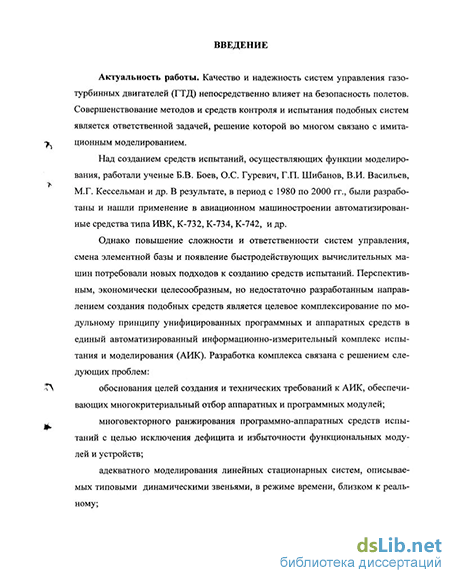 ВВЕДЕНИЕ

Актуальность работы. Качество и надежность систем управления газотурбинных двигателей (ГТД) непосредственно влияет на безопасность полетов. Совершенствование методов и средств контроля и испытания подобных систем является ответственной задачей, решение которой во многом связано с имитационным моделированием.

Над созданием средств испытаний, осуществляющих функции моделирования, работали ученые Б.В. Боев, О.С. Гуревич, Г.П. Шибанов, В.И. Васильев, М.Г. Кессельман и др. В результате, в период с 1980 по 2000 гг., были разработаны и нашли применение в авиационном машиностроении автоматизированные средства типа ИВК, К-732, К-734, К-742, и др.

Однако повышение сложности и ответственности систем управления, смена элементной базы и появление быстродействующих вычислительных машин потребовали новых подходов к созданию средств испытаний. Перспективным, экономически целесообразным, но недостаточно разработанным направлением создания подобных средств является целевое комплексирование по модульному принципу унифицированных программных и аппаратных средств в единый автоматизированный информационно-измерительный комплекс испытания и моделирования (АИК). Разработка комплекса связана с решением следующих проблем:

обоснования целей создания и технических требований к АИК, обеспечивающих многокритериальный отбор аппаратных и программных модулей;

многовекторного ранжирования программно-аппаратных средств испытаний с целью исключения дефицита и избыточности функциональных модулей и устройств;

адекватного моделирования линейных стационарных систем, описываемых типовыми динамическими звеньями, в режиме времени, близком к реальному;

dsLib.net
библиотека диссертаций